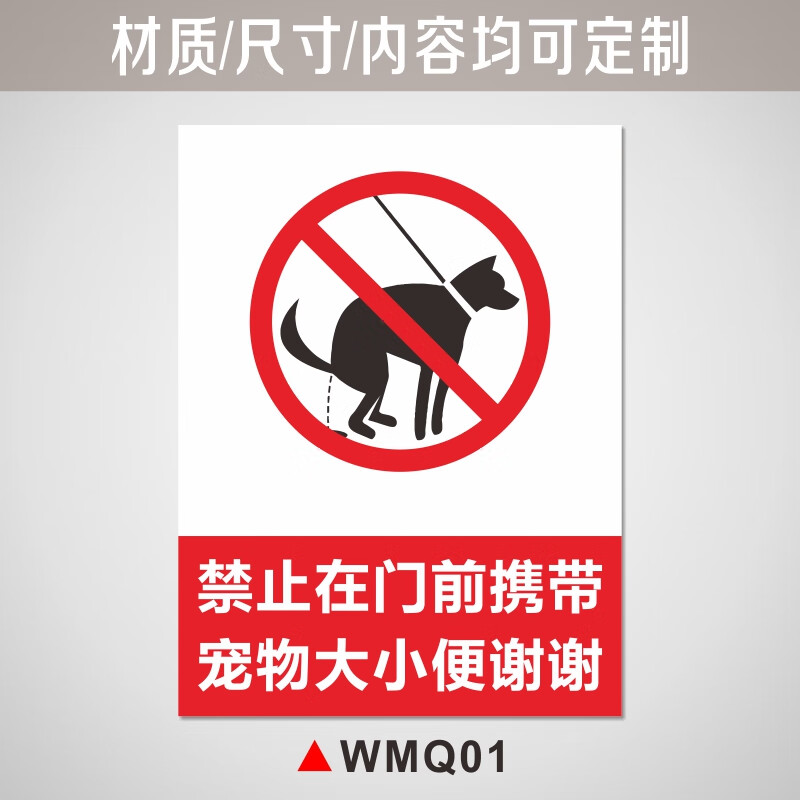 材质/尺寸/内容均可定制

禁止在门前携带
宠物大小便谢谢

▲WMQ01